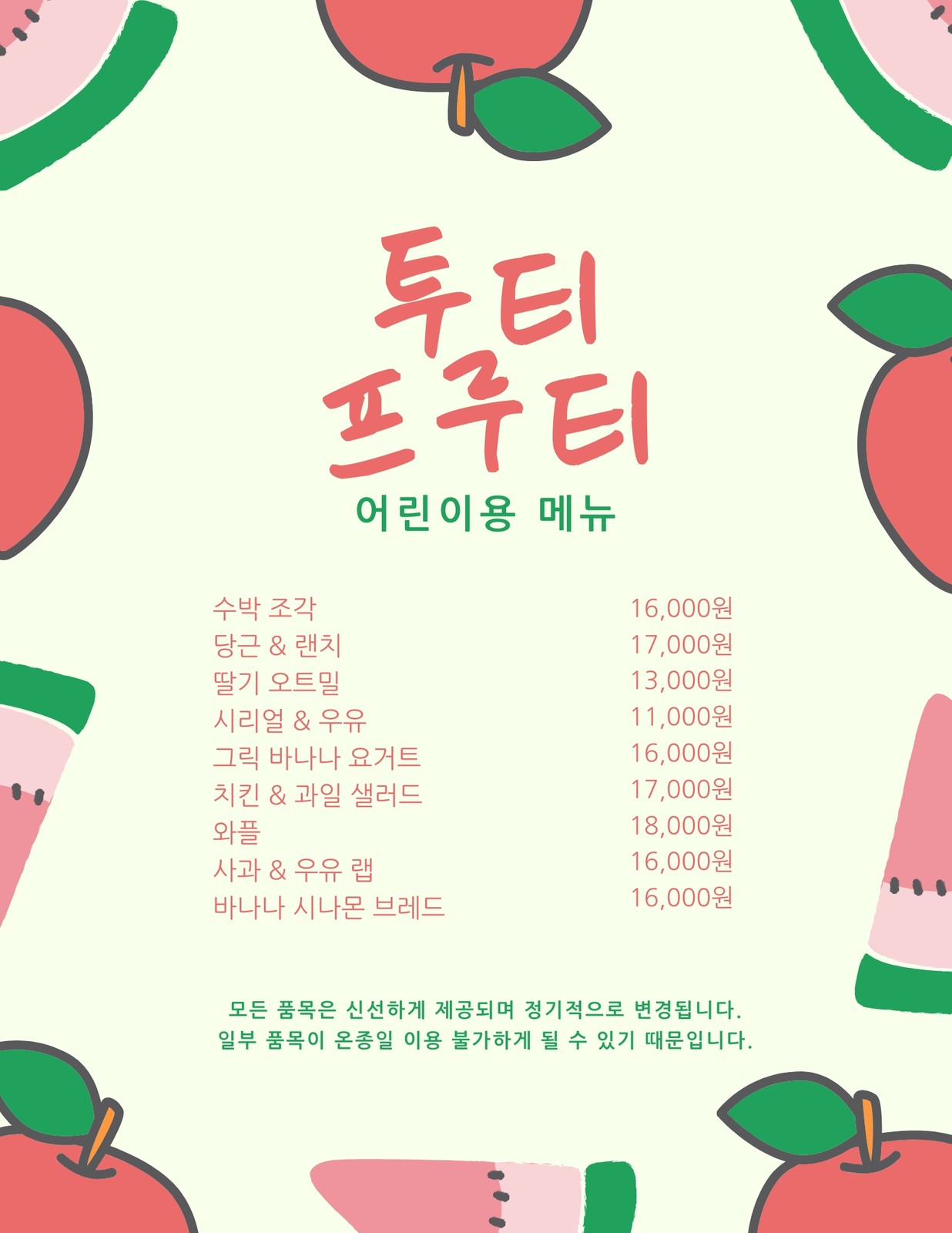 투티
프루티

어린이용 메뉴

수박 조각 16,000원
당근 & 랜치 17,000원
딸기 오트밀 13,000원
시리얼 & 우유 11,000원
그릭 바나나 요거트 16,000원
치킨 & 과일 샐러드 17,000원
와플 18,000원
사과 & 우유 랩 16,000원
바나나 시나몬 브레드 16,000원

모든 품목은 신선하게 제공되며 정기적으로 변경됩니다. 일부 품목이 온종일 이용 불가하게 될 수 있기 때문입니다.